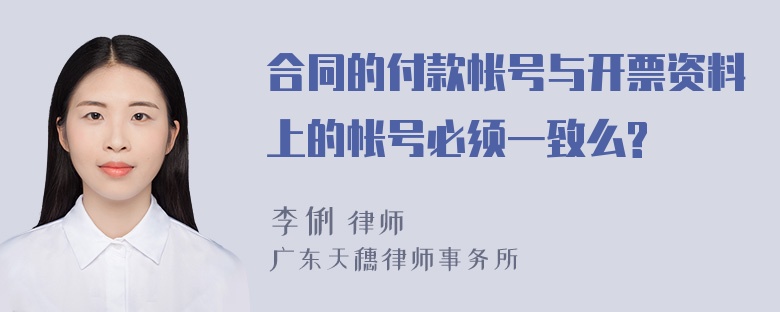 合同的付款帐号与开票资料上的帐号必须一致么?

李俐 律师
广东天穗律师事务所